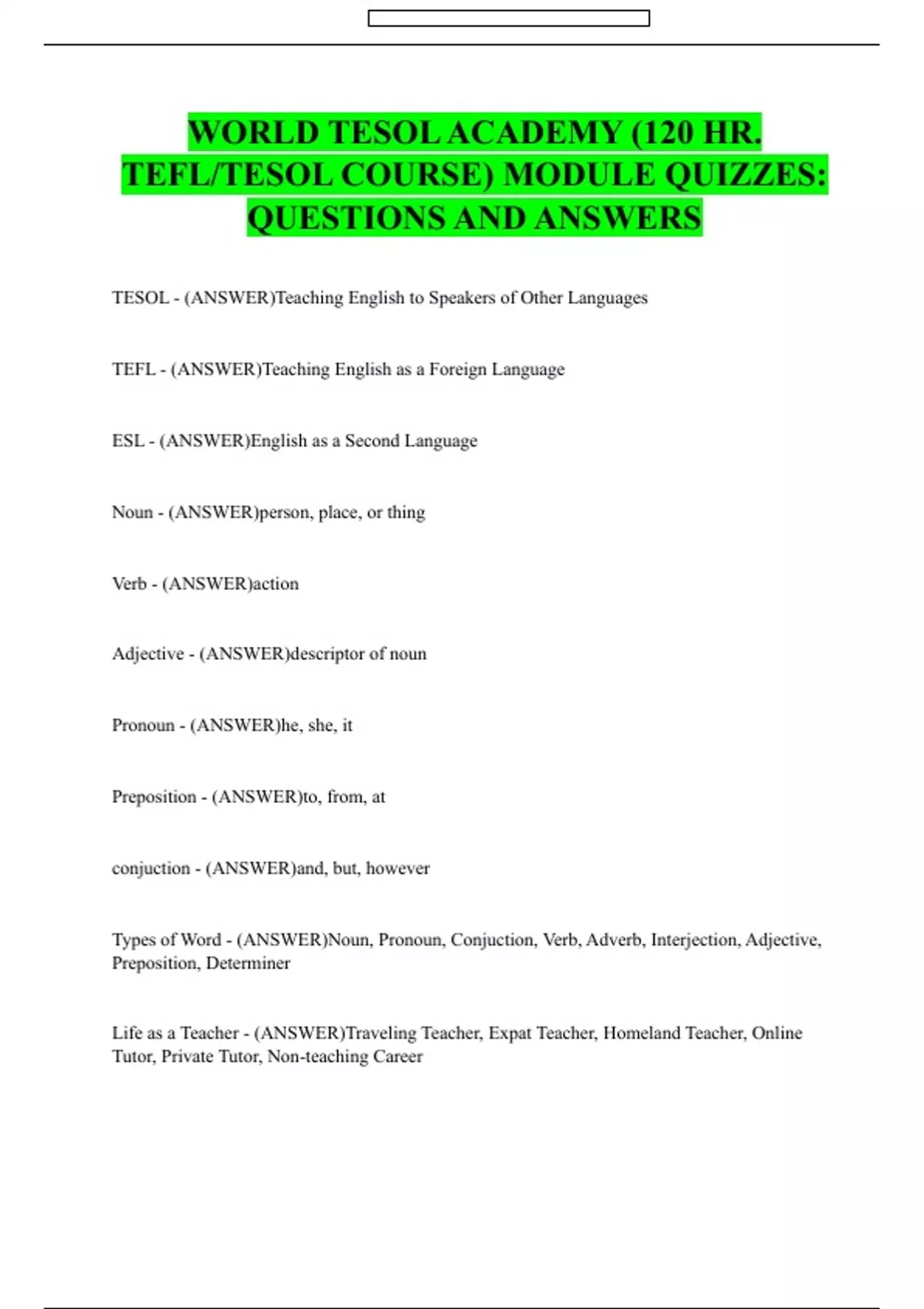 WORLD TESOL ACADEMY (120 HR. TEFL/TESOL COURSE) MODULE QUIZZES: QUESTIONS AND ANSWERS

TESOL - (ANSWER)Teaching English to Speakers of Other Languages

TEFL - (ANSWER)Teaching English as a Foreign Language

ESL - (ANSWER)English as a Second Language

Noun - (ANSWER)person, place, or thing

Verb - (ANSWER)action

Adjective - (ANSWER)descriptor of noun

Pronoun - (ANSWER)he, she, it

Preposition - (ANSWER)to, from, at

conjuction - (ANSWER)and, but, however

Types of Word - (ANSWER)Noun, Pronoun, Conjuction, Verb, Adverb, Interjection, Adjective, Preposition, Determiner

Life as a Teacher - (ANSWER)Traveling Teacher, Expat Teacher, Homeland Teacher, Online Tutor, Private Tutor, Non-teaching Career